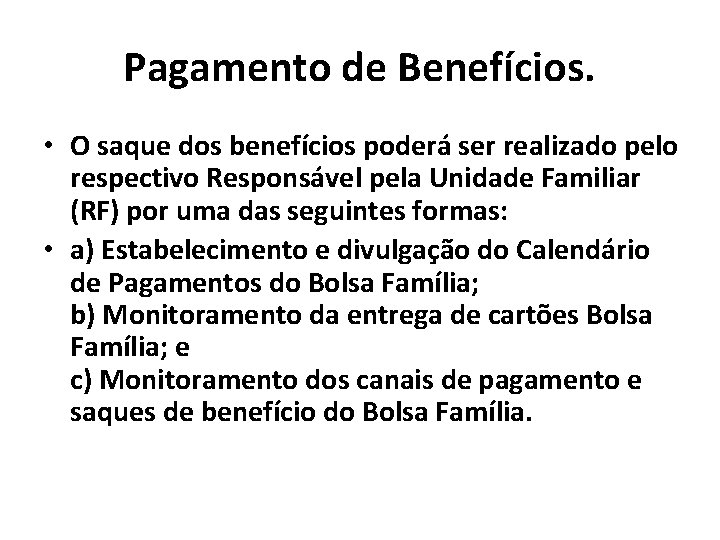 Pagamento de Benefícios.

• O saque dos benefícios poderá ser realizado pelo respectivo Responsável pela Unidade Familiar (RF) por uma das seguintes formas:

• a) Estabelecimento e divulgação do Calendário de Pagamentos do Bolsa Família;
b) Monitoramento da entrega de cartões Bolsa Família; e
c) Monitoramento dos canais de pagamento e saques de benefício do Bolsa Família.